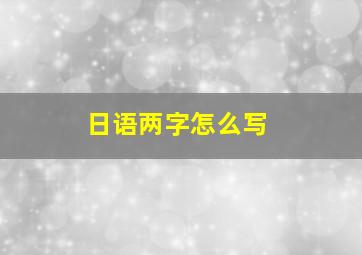 日语两字怎么写